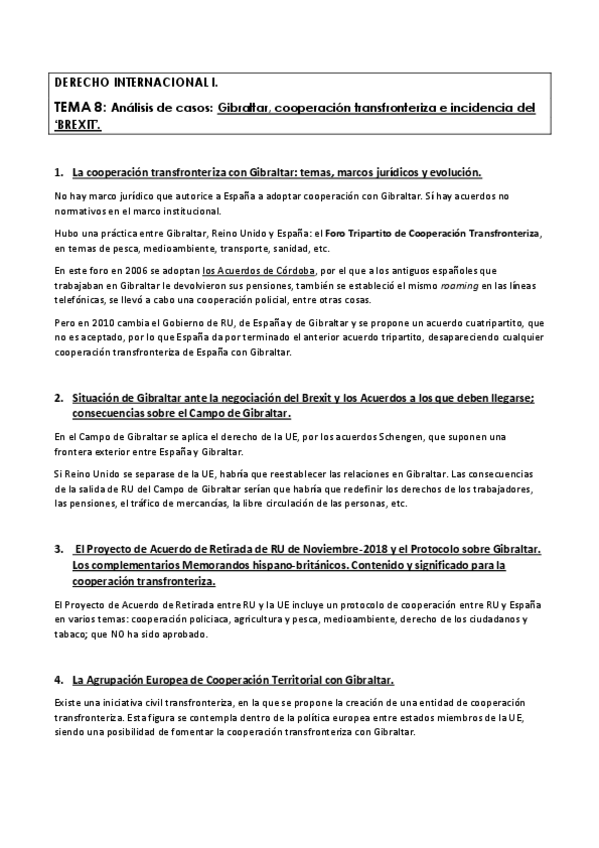 DERECHO INTERNACIONAL I.

TEMA 8: Análisis de casos: Gibraltar, cooperación transfronteriza e incidencia del 'BREXIT'.

1. La cooperación transfronteriza con Gibraltar: temas, marcos jurídicos y evolución.

No hay marco jurídico que autorice a España a adoptar cooperación con Gibraltar. Sí hay acuerdos no normativos en el marco institucional.

Hubo una práctica entre Gibraltar, Reino Unido y España: el Foro Tripartito de Cooperación Transfronteriza, en temas de pesca, medioambiente, transporte, sanidad, etc.

En este foro en 2006 se adoptan los Acuerdos de Córdoba, por el que a los antiguos españoles que trabajaban en Gibraltar le devolvieron sus pensiones, también se estableció el mismo roaming en las líneas telefónicas, se llevó a cabo una cooperación policial, entre otras cosas.

Pero en 2010 cambia el Gobierno de RU, de España y de Gibraltar y se propone un acuerdo cuatripartito, que no es aceptado, por lo que España da por terminado el anterior acuerdo tripartito, desapareciendo cualquier cooperación transfronteriza de España con Gibraltar.

2. Situación de Gibraltar ante la negociación del Brexit y los Acuerdos a los que deben llegarse; consecuencias sobre el Campo de Gibraltar.

En el Campo de Gibraltar se aplica el derecho de la UE, por los acuerdos Schengen, que suponen una frontera exterior entre España y Gibraltar.

Si Reino Unido se separase de la UE, habría que reestablecer las relaciones en Gibraltar. Las consecuencias de la salida de RU del Campo de Gibraltar serían que habría que redefinir los derechos de los trabajadores, las pensiones, el tráfico de mercancías, la libre circulación de las personas, etc.

3. El Proyecto de Acuerdo de Retirada de RU de Noviembre-2018 y el Protocolo sobre Gibraltar. Los complementarios Memorandos hispano-británicos. Contenido y significado para la cooperación transfronteriza.

El Proyecto de Acuerdo de Retirada entre RU y la UE incluye un protocolo de cooperación entre RU y España en varios temas: cooperación policiaca, agricultura y pesca, medioambiente, derecho de los ciudadanos y tabaco; que NO ha sido aprobado.

4. La Agrupación Europea de Cooperación Territorial con Gibraltar.

Existe una iniciativa civil transfronteriza, en la que se propone la creación de una entidad de cooperación transfronteriza. Esta figura se contempla dentro de la política europea entre estados miembros de la UE, siendo una posibilidad de fomentar la cooperación transfronteriza con Gibraltar.